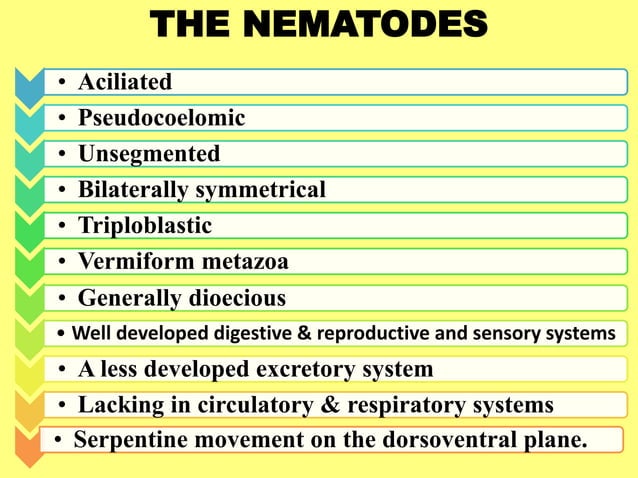 THE NEMATODES

• Aciliated
• Pseudocoelomic
• Unsegmented
• Bilaterally symmetrical
• Triploblastic
• Vermiform metazoa
• Generally dioecious
• Well developed digestive & reproductive and sensory systems
• A less developed excretory system
• Lacking in circulatory & respiratory systems
• Serpentine movement on the dorsoventral plane.